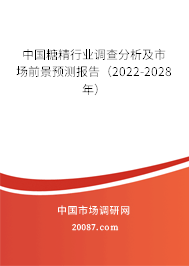 中国糖精行业调查分析及市场前景预测报告（2022-2028年）

中国市场调研网

20087.com